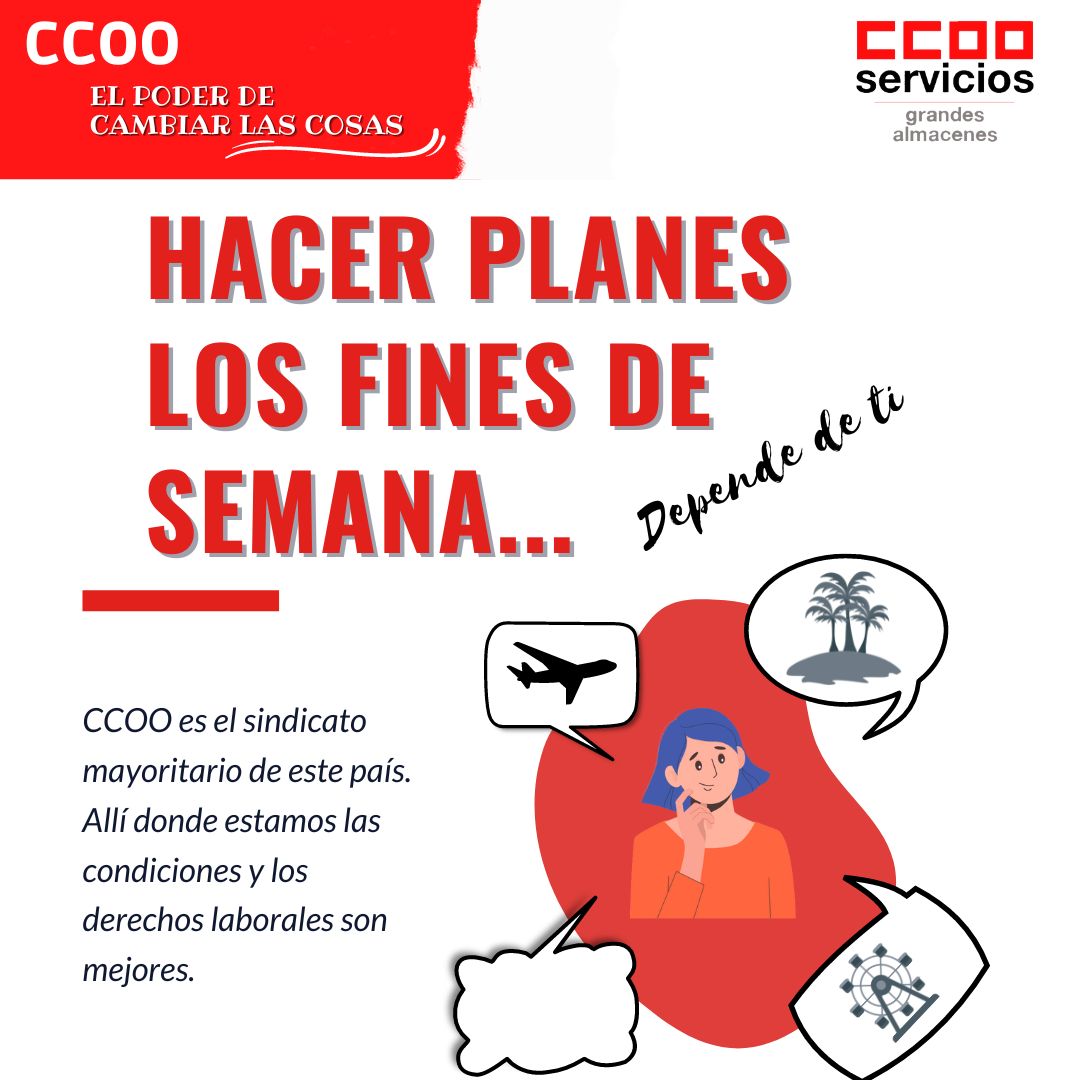 CCOO
EL PODER DE
CAMBIAR LAS COSAS

CCOO
servicios
grandes
almacenes

HACER PLANES LOS FINES DE SEMANA...

Depende de ti

CCOO es el sindicato mayoritario de este país. Allí donde estamos las condiciones y los derechos laborales son mejores.